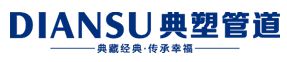 DIANSU 典塑管道

典藏经典·传承幸福